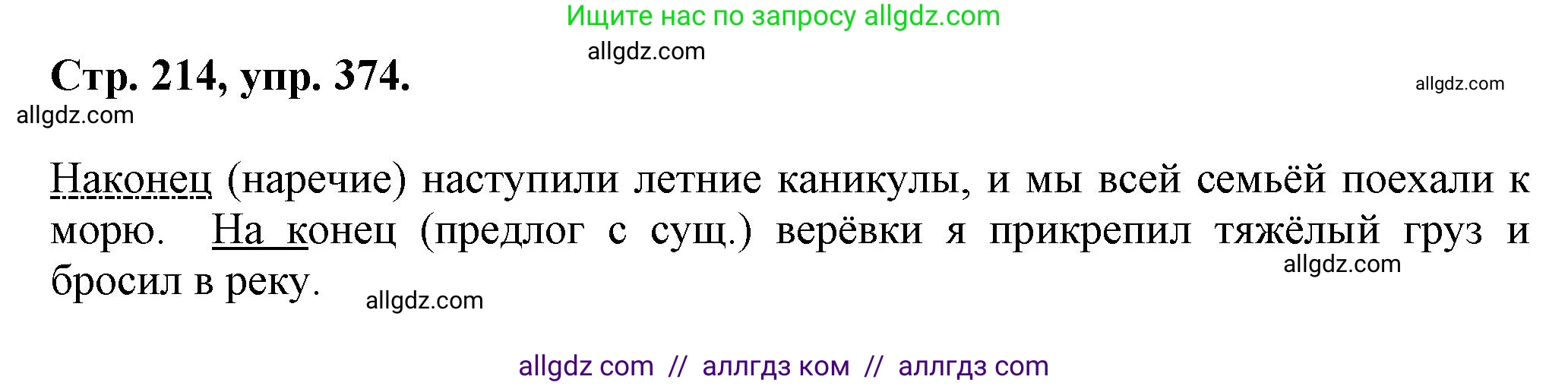 Ищите нас по запросу allgdz.com

allgdz.com

Стр. 214, упр. 374.

allgdz.com

allgdz.com

Наконец (наречие) наступили летние каникулы, и мы всей семьёй поехали к морю. На конец (предлог с сущ.) верёвки я прикрепил тяжёлый груз и бросил в реку.

allgdz.com

allgdz.com

allgdz com // аллгдз ком // аллгдз com